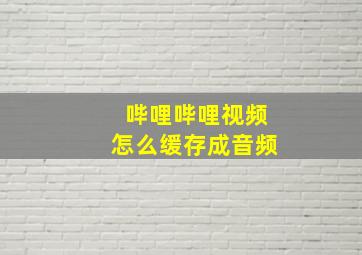 哔哩哔哩视频
怎么缓存成音频